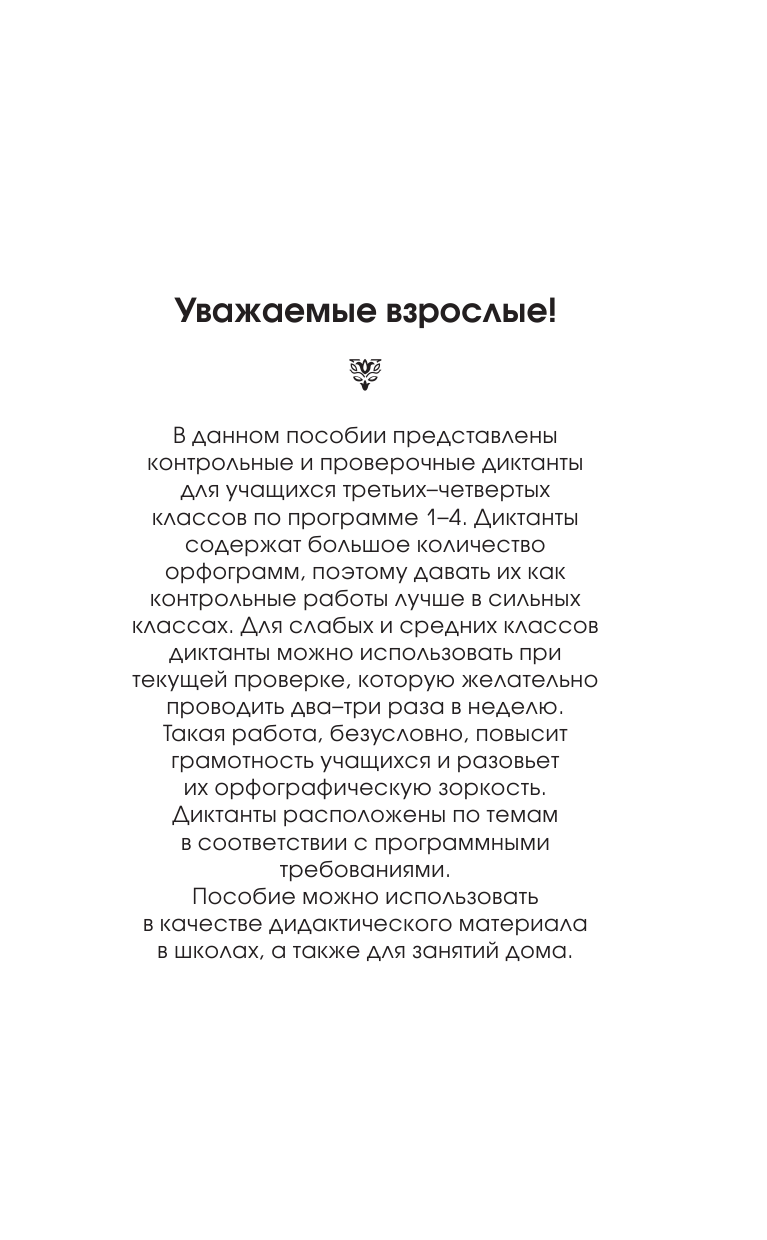 Уважаемые взрослые!

В данном пособии представлены контрольные и проверочные диктанты для учащихся третьих–четвертых классов по программе 1–4. Диктанты содержат большое количество орфограмм, поэтому давать их как контрольные работы лучше в сильных классах. Для слабых и средних классов диктанты можно использовать при текущей проверке, которую желательно проводить два–три раза в неделю. Такая работа, безусловно, повысит грамотность учащихся и разовьет их орфографическую зоркость.

Диктанты расположены по темам в соответствии с программными требованиями.

Пособие можно использовать в качестве дидактического материала в школах, а также для занятий дома.